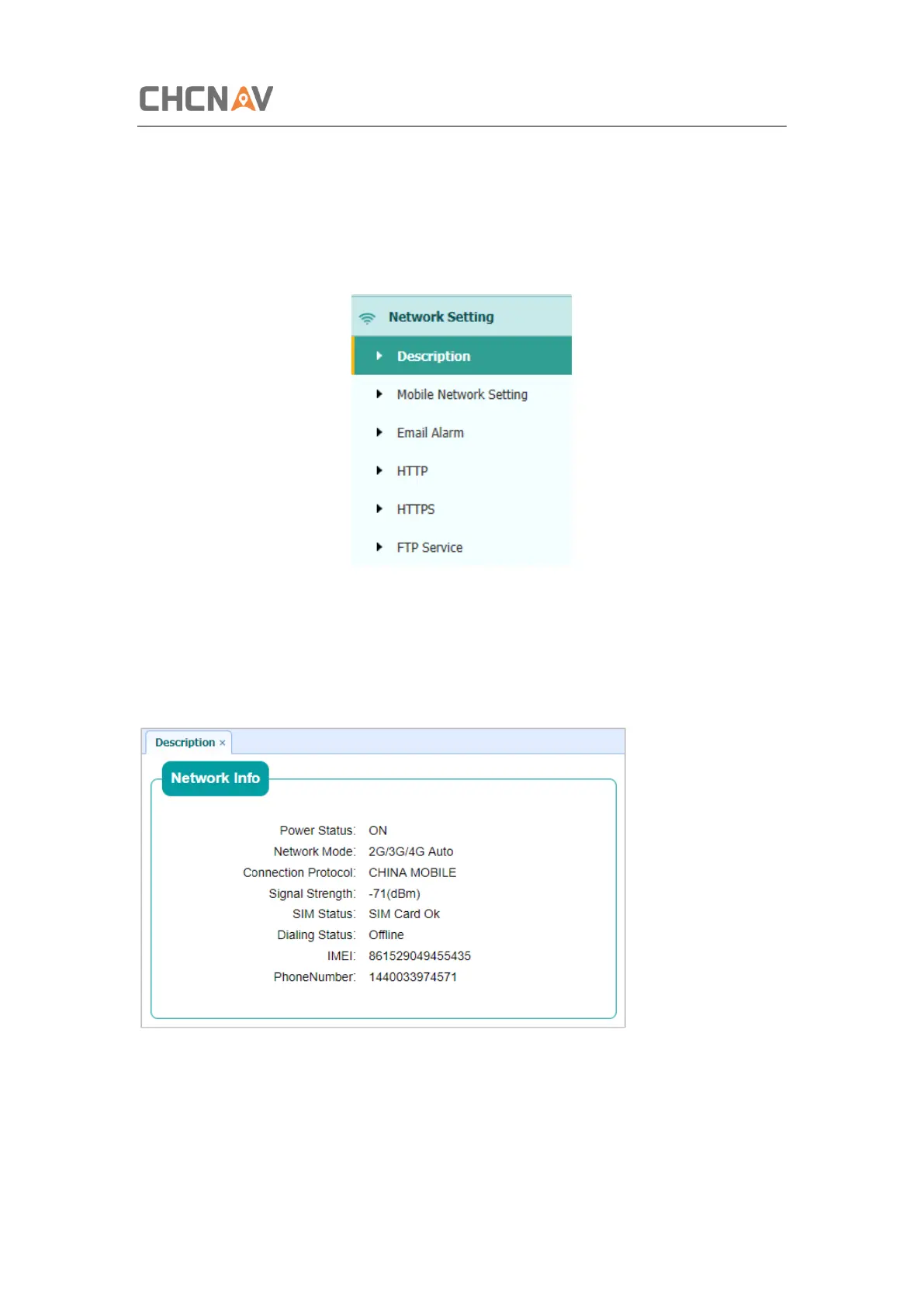 CHCNAV

Network Setting

Description

Mobile Network Setting

Email Alarm

HTTP

HTTPS

FTP Service

Description ×

Network Info

Power Status: ON
Network Mode: 2G/3G/4G Auto
Connection Protocol: CHINA MOBILE
Signal Strength: -71(dBm)
SIM Status: SIM Card Ok
Dialing Status: Offline
IMEI: 861529049455435
PhoneNumber: 1440033974571